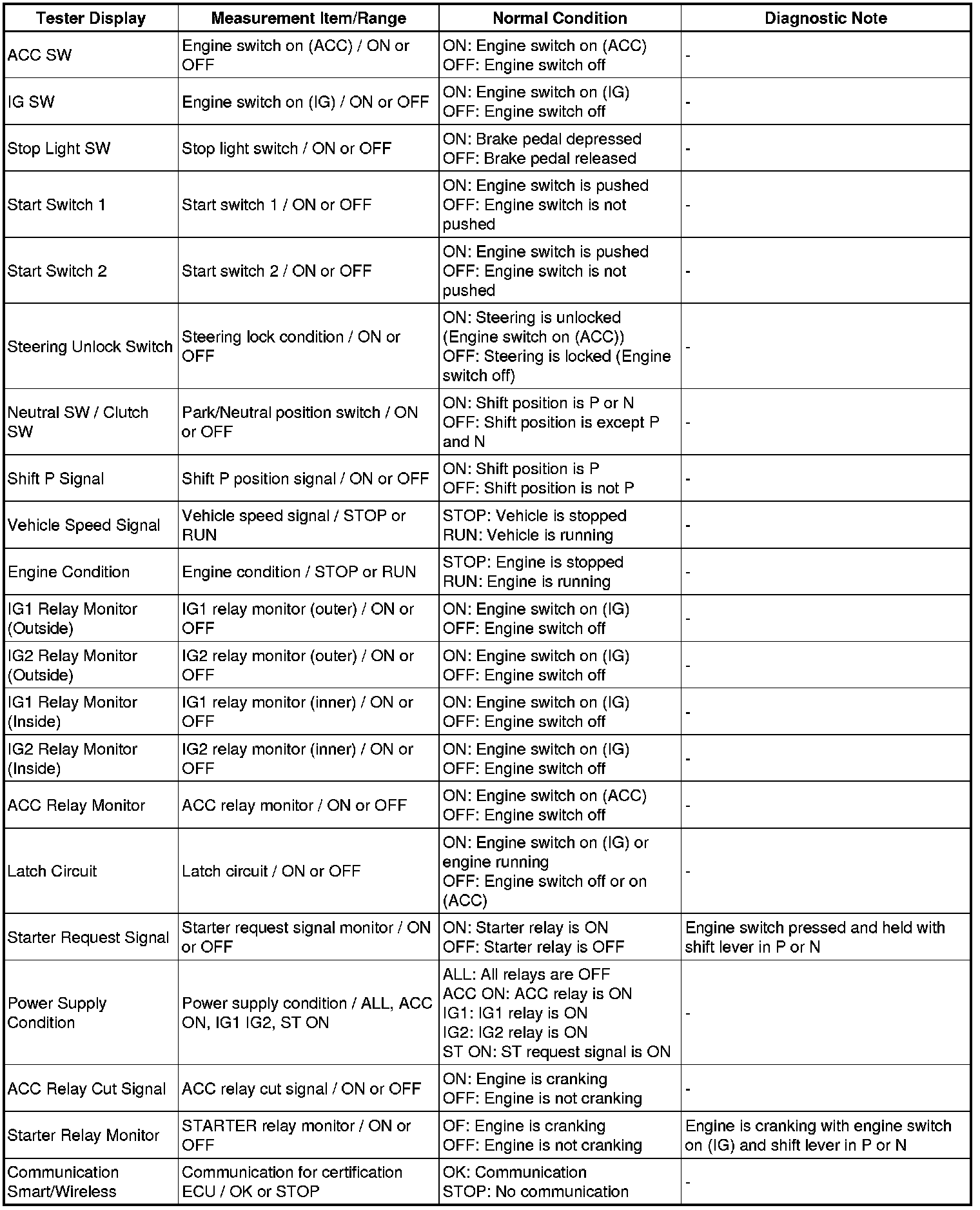 | Tester Display | Measurement Item/Range | Normal Condition | Diagnostic Note |
|---|---|---|---|
| ACC SW | Engine switch on (ACC) / ON or OFF | ON: Engine switch on (ACC) OFF: Engine switch off | - |
| IG SW | Engine switch on (IG) / ON or OFF | ON: Engine switch on (IG) OFF: Engine switch off | - |
| Stop Light SW | Stop light switch / ON or OFF | ON: Brake pedal depressed OFF: Brake pedal released | - |
| Start Switch 1 | Start switch 1 / ON or OFF | ON: Engine switch is pushed OFF: Engine switch is not pushed | - |
| Start Switch 2 | Start switch 2 / ON or OFF | ON: Engine switch is pushed OFF: Engine switch is not pushed | - |
| Steering Unlock Switch | Steering lock condition / ON or OFF | ON: Steering is unlocked (Engine switch on (ACC)) OFF: Steering is locked (Engine switch off) | - |
| Neutral SW / Clutch SW | Park/Neutral position switch / ON or OFF | ON: Shift position is P or N OFF: Shift position is except P and N | - |
| Shift P Signal | Shift P position signal / ON or OFF | ON: Shift position is P OFF: Shift position is not P | - |
| Vehicle Speed Signal | Vehicle speed signal / STOP or RUN | STOP: Vehicle is stopped RUN: Vehicle is running | - |
| Engine Condition | Engine condition / STOP or RUN | STOP: Engine is stopped RUN: Engine is running | - |
| IG1 Relay Monitor (Outside) | IG1 relay monitor (outer) / ON or OFF | ON: Engine switch on (IG) OFF: Engine switch off | - |
| IG2 Relay Monitor (Outside) | IG2 relay monitor (outer) / ON or OFF | ON: Engine switch on (IG) OFF: Engine switch off | - |
| IG1 Relay Monitor (Inside) | IG1 relay monitor (inner) / ON or OFF | ON: Engine switch on (IG) OFF: Engine switch off | - |
| IG2 Relay Monitor (Inside) | IG2 relay monitor (inner) / ON or OFF | ON: Engine switch on (IG) OFF: Engine switch off | - |
| ACC Relay Monitor | ACC relay monitor / ON or OFF | ON: Engine switch on (ACC) OFF: Engine switch off | - |
| Latch Circuit | Latch circuit / ON or OFF | ON: Engine switch on (IG) or engine running OFF: Engine switch off or on (ACC) | - |
| Starter Request Signal | Starter request signal monitor / ON or OFF | ON: Starter relay is ON OFF: Starter relay is OFF | Engine switch pressed and held with shift lever in P or N |
| Power Supply Condition | Power supply condition / ALL, ACC ON, IG1 IG2, ST ON | ALL: All relays are OFF ACC ON: ACC relay is ON IG1: IG1 relay is ON IG2: IG2 relay is ON ST ON: ST request signal is ON | - |
| ACC Relay Cut Signal | ACC relay cut signal / ON or OFF | ON: Engine is cranking OFF: Engine is not cranking | - |
| Starter Relay Monitor | STARTER relay monitor / ON or OFF | OF: Engine is cranking OFF: Engine is not cranking | Engine is cranking with engine switch on (IG) and shift lever in P or N |
| Communication Smart/Wireless | Communication for certification ECU / OK or STOP | OK: Communication STOP: No communication | - |